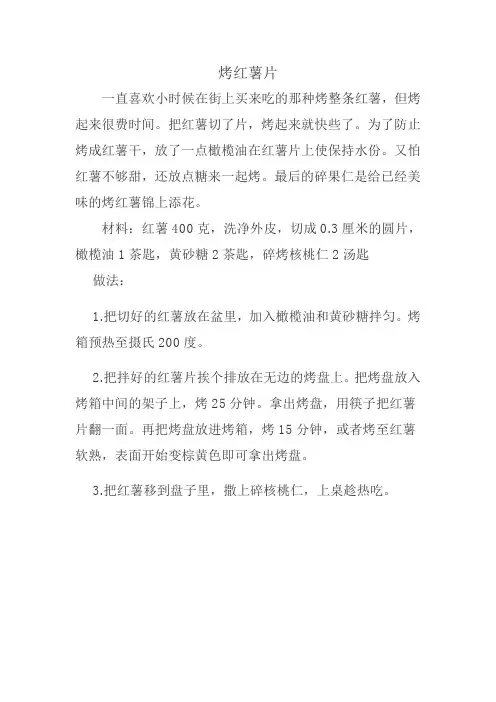 烤红薯片

一直喜欢小时候在街上买来吃的那种烤整条红薯，但烤起来很费时间。把红薯切了片，烤起来就快些了。为了防止烤成红薯干，放了一点橄榄油在红薯片上使保持水份。又怕红薯不够甜，还放点糖来一起烤。最后的碎果仁是给已经美味的烤红薯锦上添花。

材料：红薯 400 克，洗净外皮，切成 0.3 厘米的圆片，橄榄油 1 茶匙，黄砂糖 2 茶匙，碎烤核桃仁 2 汤匙

做法：

1.把切好的红薯放在盆里，加入橄榄油和黄砂糖拌匀。烤箱预热至摄氏 200 度。

2.把拌好的红薯片挨个排放在无边的烤盘上。把烤盘放入烤箱中间的架子上，烤 25 分钟。拿出烤盘，用筷子把红薯片翻一面。再把烤盘放进烤箱，烤 15 分钟，或者烤至红薯软熟，表面开始变棕黄色即可拿出烤盘。

3.把红薯移到盘子里，撒上碎核桃仁，上桌趁热吃。